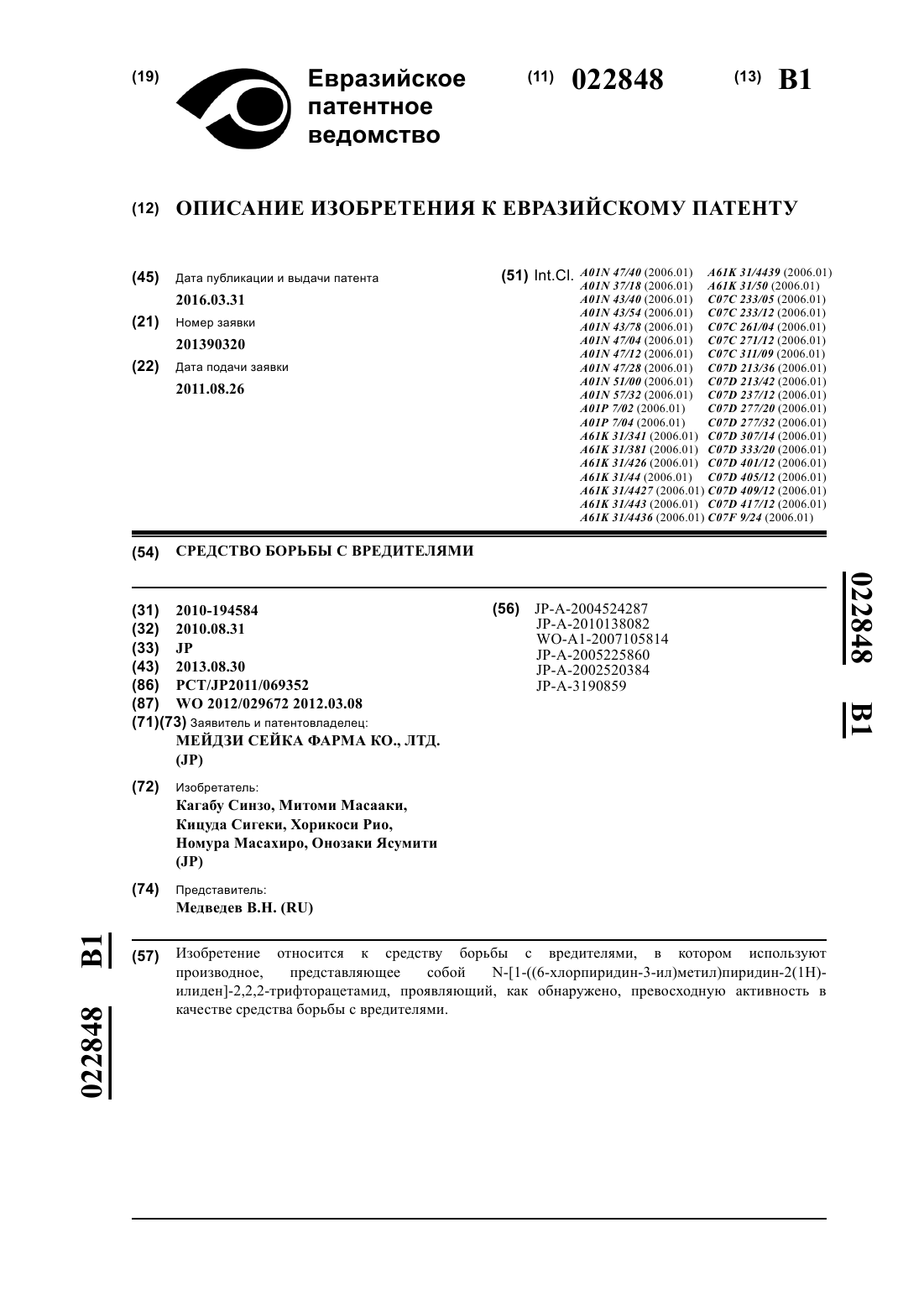 (19) Евразийское патентное ведомство

(11) 022848

(13) B1

(12) ОПИСАНИЕ ИЗОБРЕТЕНИЯ К ЕВРАЗИЙСКОМУ ПАТЕНТУ

(45) Дата публикации и выдачи патента
2016.03.31

(21) Номер заявки
201390320

(22) Дата подачи заявки
2011.08.26

(51) Int.Cl. A01N 47/40 (2006.01) A01N 37/18 (2006.01) A01N 43/40 (2006.01) A01N 43/54 (2006.01) A01N 43/78 (2006.01) A01N 47/04 (2006.01) A01N 47/12 (2006.01) A01N 47/28 (2006.01) A01N 51/00 (2006.01) A01N 57/32 (2006.01) A01P 7/02 (2006.01) A01P 7/04 (2006.01) A61K 31/341 (2006.01) A61K 31/381 (2006.01) A61K 31/426 (2006.01) A61K 31/44 (2006.01) A61K 31/4427 (2006.01) A61K 31/443 (2006.01) A61K 31/4436 (2006.01) A61K 31/4439 (2006.01) A61K 31/50 (2006.01) C07C 233/05 (2006.01) C07C 233/12 (2006.01) C07C 261/04 (2006.01) C07C 271/12 (2006.01) C07C 311/09 (2006.01) C07D 213/36 (2006.01) C07D 213/42 (2006.01) C07D 237/12 (2006.01) C07D 277/20 (2006.01) C07D 277/32 (2006.01) C07D 307/14 (2006.01) C07D 333/20 (2006.01) C07D 401/12 (2006.01) C07D 405/12 (2006.01) C07D 409/12 (2006.01) C07D 417/12 (2006.01) C07F 9/24 (2006.01)

(54) СРЕДСТВО БОРЬБЫ С ВРЕДИТЕЛЯМИ

(31) 2010-194584
(32) 2010.08.31
(33) JP
(43) 2013.08.30
(86) PCT/JP2011/069352
(87) WO 2012/029672 2012.03.08
(71)(73) Заявитель и патентовладелец:
МЕЙДЗИ СЕЙКА ФАРМА КО., ЛТД. (JP)

(72) Изобретатель:
Кагабу Синзо, Митоми Масааки, Кицуда Сигеки, Хорикоси Рио, Номура Масахиро, Онозаки Ясумити (JP)

(74) Представитель:
Медведев В.Н. (RU)

(56) JP-A-2004524287
JP-A-2010138082
WO-A1-2007105814
JP-A-2005225860
JP-A-2002520384
JP-A-3190859

022848 B1

(57) Изобретение относится к средству борьбы с вредителями, в котором используют производное, представляющее собой N-[1-((6-хлорпиридин-3-ил)метил)пиридин-2(1H)-илиден]-2,2,2-трифторацетамид, проявляющий, как обнаружено, превосходную активность в качестве средства борьбы с вредителями.

022848 B1